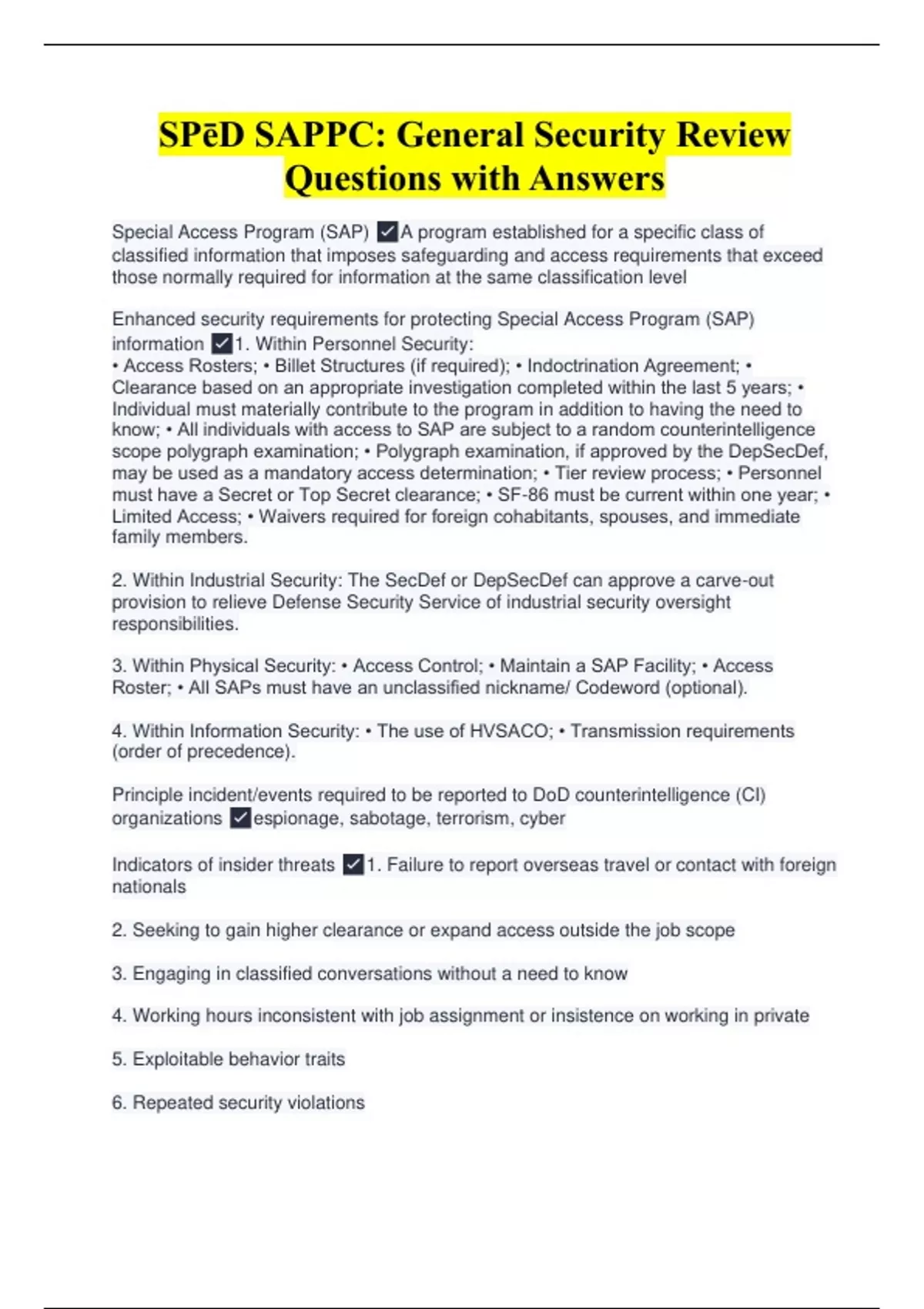 SPēD SAPPC: General Security Review Questions with Answers

Special Access Program (SAP) ✓A program established for a specific class of classified information that imposes safeguarding and access requirements that exceed those normally required for information at the same classification level

Enhanced security requirements for protecting Special Access Program (SAP) information ✓1. Within Personnel Security:
• Access Rosters; • Billet Structures (if required); • Indoctrination Agreement; • Clearance based on an appropriate investigation completed within the last 5 years; • Individual must materially contribute to the program in addition to having the need to know; • All individuals with access to SAP are subject to a random counterintelligence scope polygraph examination; • Polygraph examination, if approved by the DepSecDef, may be used as a mandatory access determination; • Tier review process; • Personnel must have a Secret or Top Secret clearance; • SF-86 must be current within one year; • Limited Access; • Waivers required for foreign cohabitants, spouses, and immediate family members.

2. Within Industrial Security: The SecDef or DepSecDef can approve a carve-out provision to relieve Defense Security Service of industrial security oversight responsibilities.

3. Within Physical Security: • Access Control; • Maintain a SAP Facility; • Access Roster; • All SAPs must have an unclassified nickname/ Codeword (optional).

4. Within Information Security: • The use of HVSACO; • Transmission requirements (order of precedence).

Principle incident/events required to be reported to DoD counterintelligence (CI) organizations ✓espionage, sabotage, terrorism, cyber

Indicators of insider threats ✓1. Failure to report overseas travel or contact with foreign nationals

2. Seeking to gain higher clearance or expand access outside the job scope

3. Engaging in classified conversations without a need to know

4. Working hours inconsistent with job assignment or insistence on working in private

5. Exploitable behavior traits

6. Repeated security violations